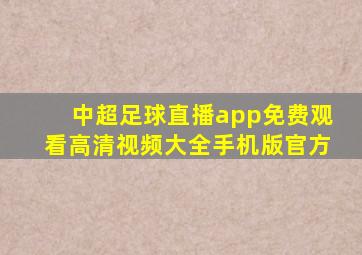 中超足球直播app免费观看高清视频大全手机版官方